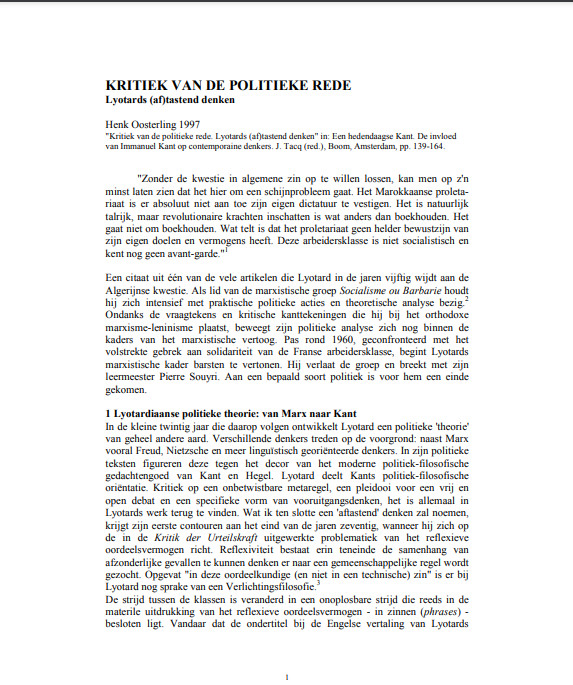 KRITIEK VAN DE POLITIEKE REDE
Lyotards (af)tastend denken

Henk Oosterling 1997
"Kritiek van de politieke rede. Lyotards (af)tastend denken" in: Een hedendaagse Kant. De invloed van Immanuel Kant op contemporaine denkers. J. Tacq (red.), Boom, Amsterdam, pp. 139-164.

"Zonder de kwestie in algemene zin op te willen lossen, kan men op z'n minst laten zien dat het hier om een schijnprobleem gaat. Het Marokkaanse proletariaat is er absoluut niet aan toe zijn eigen dictatuur te vestigen. Het is natuurlijk talrijk, maar revolutionaire krachten inschatten is wat anders dan boekhouden. Het gaat niet om boekhouden. Wat telt is dat het proletariaat geen helder bewustzijn van zijn eigen doelen en vermogens heeft. Deze arbeidersklasse is niet socialistisch en kent nog geen avant-garde."$^1$

Een citaat uit één van de vele artikelen die Lyotard in de jaren vijftig wijdt aan de Algerijnse kwestie. Als lid van de marxistische groep Socialisme ou Barbarie houdt hij zich intensief met praktische politieke acties en theoretische analyse bezig.$^2$ Ondanks de vraagtekens en kritische kanttekeningen die hij bij het orthodoxe marxisme-leninisme plaatst, beweegt zijn politieke analyse zich nog binnen de kaders van het marxistische vertoog. Pas rond 1960, geconfronteerd met het volstrekte gebrek aan solidariteit van de Franse arbeidersklasse, begint Lyotards marxistische kader barsten te vertonen. Hij verlaat de groep en breekt met zijn leermeester Pierre Souyri. Aan een bepaald soort politiek is voor hem een einde gekomen.

1 Lyotardiaanse politieke theorie: van Marx naar Kant
In de kleine twintig jaar die daarop volgen ontwikkelt Lyotard een politieke 'theorie' van geheel andere aard. Verschillende denkers treden op de voorgrond: naast Marx vooral Freud, Nietzsche en meer linguïstisch georiënteerde denkers. In zijn politieke teksten figureren deze tegen het decor van het moderne politiek-filosofische gedachtengoed van Kant en Hegel. Lyotard deelt Kants politiek-filosofische oriëntatie. Kritiek op een onbetwistbare metaregel, een pleidooi voor een vrij en open debat en een specifieke vorm van vooruitgangsdenken, het is allemaal in Lyotards werk terug te vinden. Wat ik ten slotte een 'aftastend' denken zal noemen, krijgt zijn eerste contouren aan het eind van de jaren zeventig, wanneer hij zich op de in de Kritik der Urteilskraft uitgewerkte problematiek van het reflexieve oordeelsvermogen richt. Reflexiviteit bestaat erin teneinde de samenhang van afzonderlijke gevallen te kunnen denken er naar een gemeenschappelijke regel wordt gezocht. Opgevat "in deze oordeelkundige (en niet in een technische) zin" is er bij Lyotard nog sprake van een Verlichtingsfilosofie.$^3$
De strijd tussen de klassen is veranderd in een onoplosbare strijd die reeds in de materile uitdrukking van het reflexieve oordeelsvermogen - in zinnen (phrases) - besloten ligt. Vandaar dat de ondertitel bij de Engelse vertaling van Lyotards

1